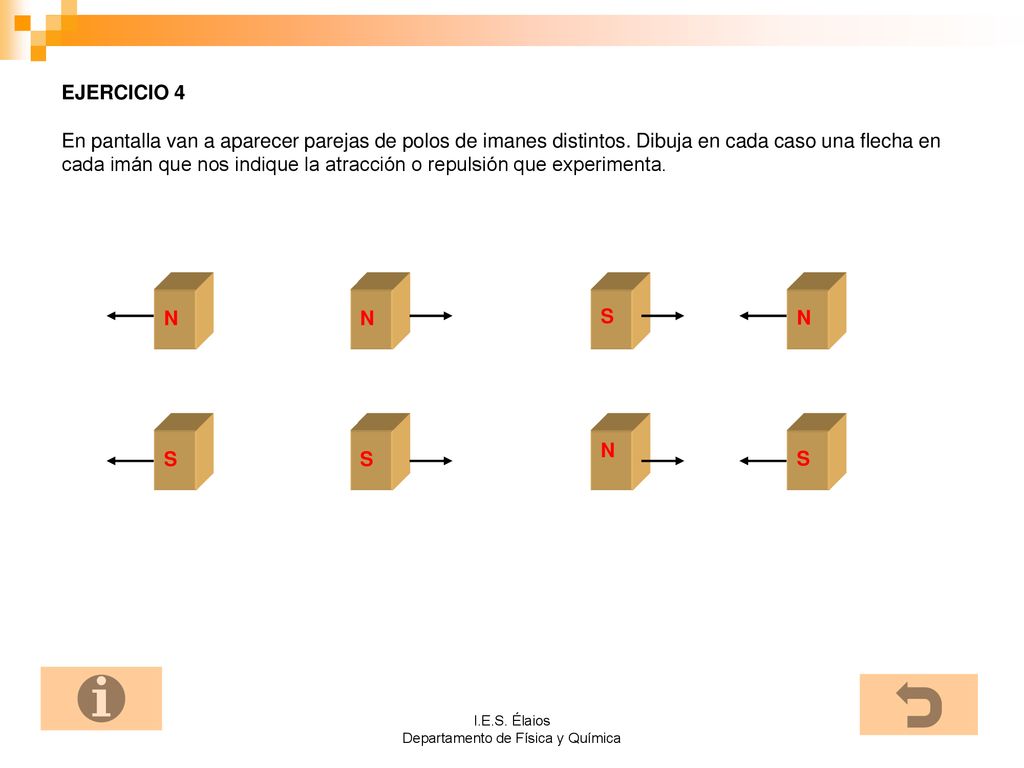 EJERCICIO 4

En pantalla van a aparecer parejas de polos de imanes distintos. Dibuja en cada caso una flecha en cada imán que nos indique la atracción o repulsión que experimenta.

N N S N

S S N S

I.E.S. Élaios
Departamento de Física y Química